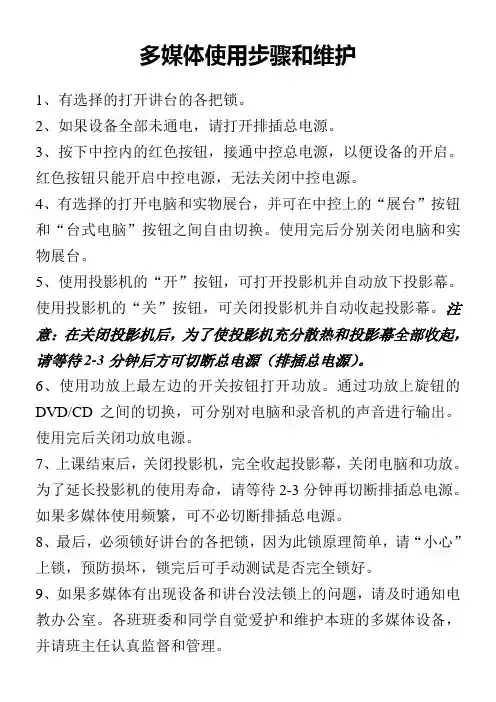 多媒体使用步骤和维护

1、有选择的打开讲台的各把锁。

2、如果设备全部未通电，请打开排插总电源。

3、按下中控内的红色按钮，接通中控总电源，以便设备的开启。红色按钮只能开启中控电源，无法关闭中控电源。

4、有选择的打开电脑和实物展台，并可在中控上的“展台”按钮和“台式电脑”按钮之间自由切换。使用完后分别关闭电脑和实物展台。

5、使用投影机的“开”按钮，可打开投影机并自动放下投影幕。使用投影机的“关”按钮，可关闭投影机并自动收起投影幕。注意：在关闭投影机后，为了使投影机充分散热和投影幕全部收起，请等待 2-3 分钟后方可切断总电源（排插总电源）。

6、使用功放上最左边的开关按钮打开功放。通过功放上旋钮的 DVD/CD 之间的切换，可分别对电脑和录音机的声音进行输出。使用完后关闭功放电源。

7、上课结束后，关闭投影机，完全收起投影幕，关闭电脑和功放。为了延长投影机的使用寿命，请等待 2-3 分钟再切断排插总电源。如果多媒体使用频繁，可不必切断排插总电源。

8、最后，必须锁好讲台的各把锁，因为此锁原理简单，请“小心”上锁，预防损坏，锁完后可手动测试是否完全锁好。

9、如果多媒体有出现设备和讲台没法锁上的问题，请及时通知电教办公室。各班班委和同学自觉爱护和维护本班的多媒体设备，并请班主任认真监督和管理。